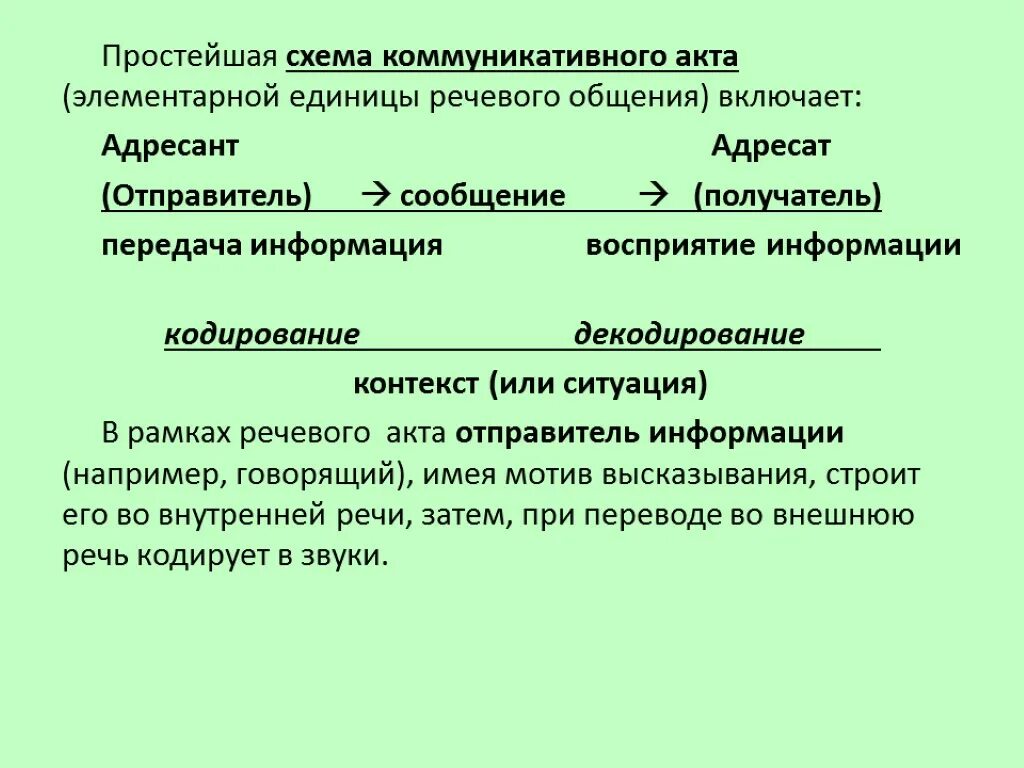 Простейшая схема коммуникативного акта (элементарной единицы речевого общения) включает:

Адресант Адресат

(Отправитель) → сообщение → (получатель)

передача информация восприятие информации

кодирование декодирование

контекст (или ситуация)

В рамках речевого акта отправитель информации (например, говорящий), имея мотив высказывания, строит его во внутренней речи, затем, при переводе во внешнюю речь кодирует в звуки.